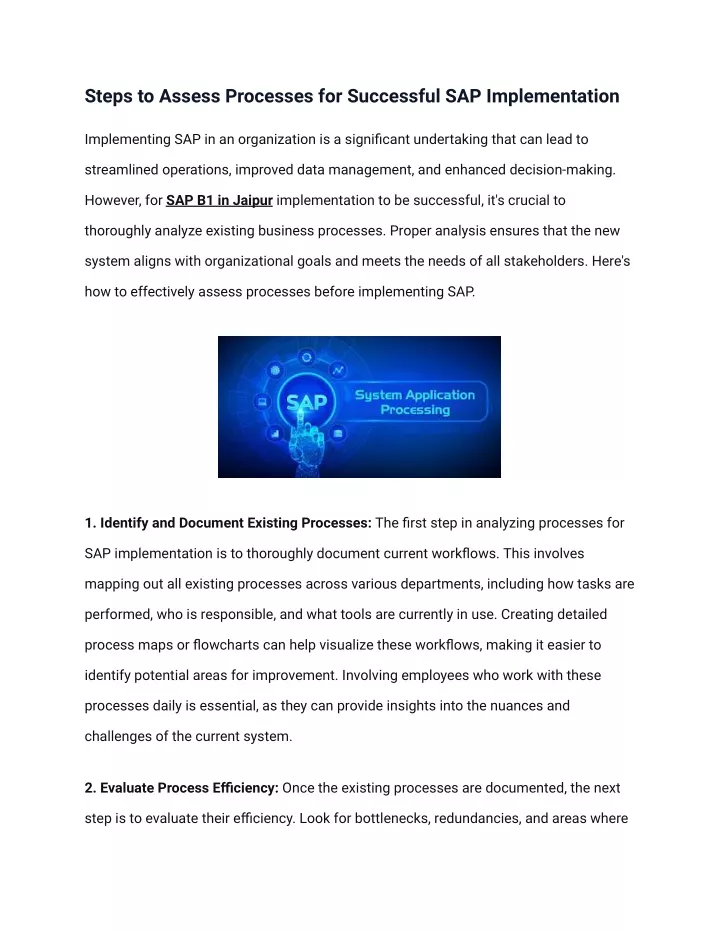 Steps to Assess Processes for Successful SAP Implementation

Implementing SAP in an organization is a significant undertaking that can lead to streamlined operations, improved data management, and enhanced decision-making. However, for SAP B1 in Jaipur implementation to be successful, it's crucial to thoroughly analyze existing business processes. Proper analysis ensures that the new system aligns with organizational goals and meets the needs of all stakeholders. Here's how to effectively assess processes before implementing SAP.

SAP
System Application Processing

1. Identify and Document Existing Processes: The first step in analyzing processes for SAP implementation is to thoroughly document current workflows. This involves mapping out all existing processes across various departments, including how tasks are performed, who is responsible, and what tools are currently in use. Creating detailed process maps or flowcharts can help visualize these workflows, making it easier to identify potential areas for improvement. Involving employees who work with these processes daily is essential, as they can provide insights into the nuances and challenges of the current system.

2. Evaluate Process Efficiency: Once the existing processes are documented, the next step is to evaluate their efficiency. Look for bottlenecks, redundancies, and areas where